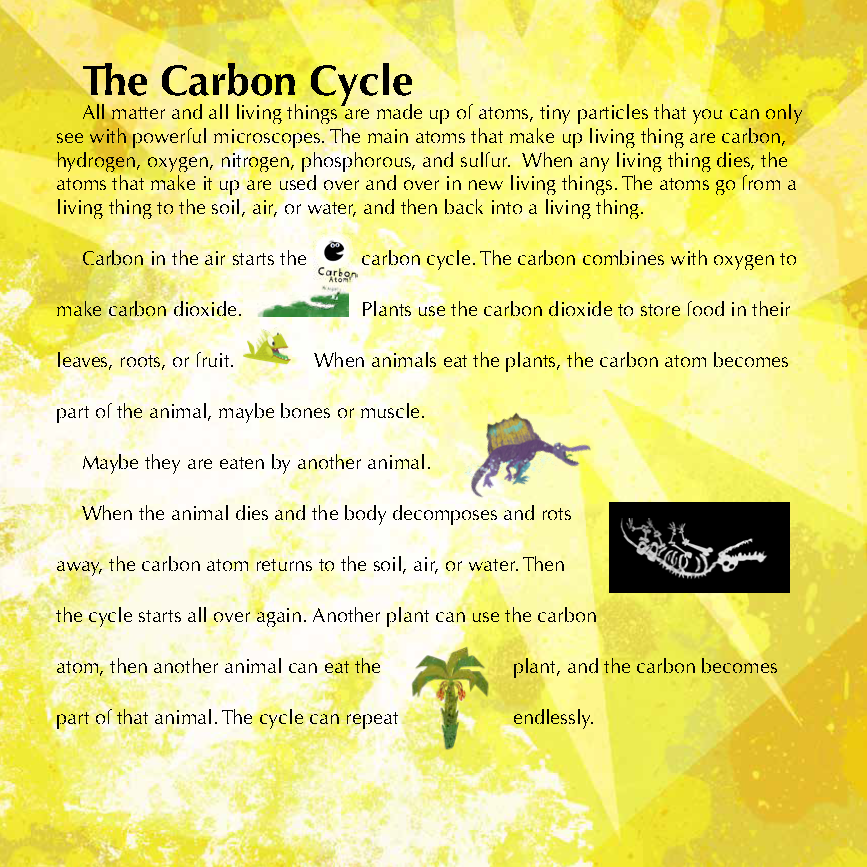 The Carbon Cycle

All matter and all living things are made up of atoms, tiny particles that you can only see with powerful microscopes. The main atoms that make up living thing are carbon, hydrogen, oxygen, nitrogen, phosphorous, and sulfur. When any living thing dies, the atoms that make it up are used over and over in new living things. The atoms go from a living thing to the soil, air, or water, and then back into a living thing.

Carbon in the air starts the Carbon Atom carbon cycle. The carbon combines with oxygen to make carbon dioxide. Plants use the carbon dioxide to store food in their leaves, roots, or fruit. When animals eat the plants, the carbon atom becomes part of the animal, maybe bones or muscle.

Maybe they are eaten by another animal.

When the animal dies and the body decomposes and rots away, the carbon atom returns to the soil, air, or water. Then the cycle starts all over again. Another plant can use the carbon atom, then another animal can eat the plant, and the carbon becomes part of that animal. The cycle can repeat endlessly.